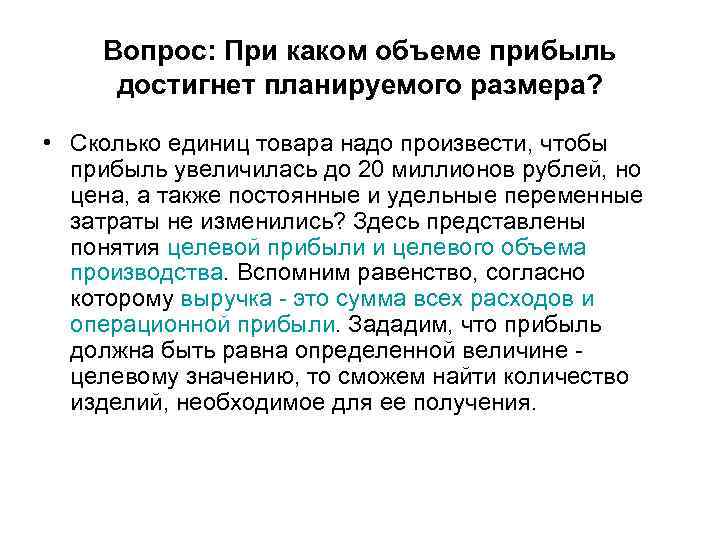 Вопрос: При каком объеме прибыль достигнет планируемого размера?

• Сколько единиц товара надо произвести, чтобы прибыль увеличилась до 20 миллионов рублей, но цена, а также постоянные и удельные переменные затраты не изменились? Здесь представлены понятия целевой прибыли и целевого объема производства. Вспомним равенство, согласно которому выручка - это сумма всех расходов и операционной прибыли. Зададим, что прибыль должна быть равна определенной величине - целевому значению, то сможем найти количество изделий, необходимое для ее получения.